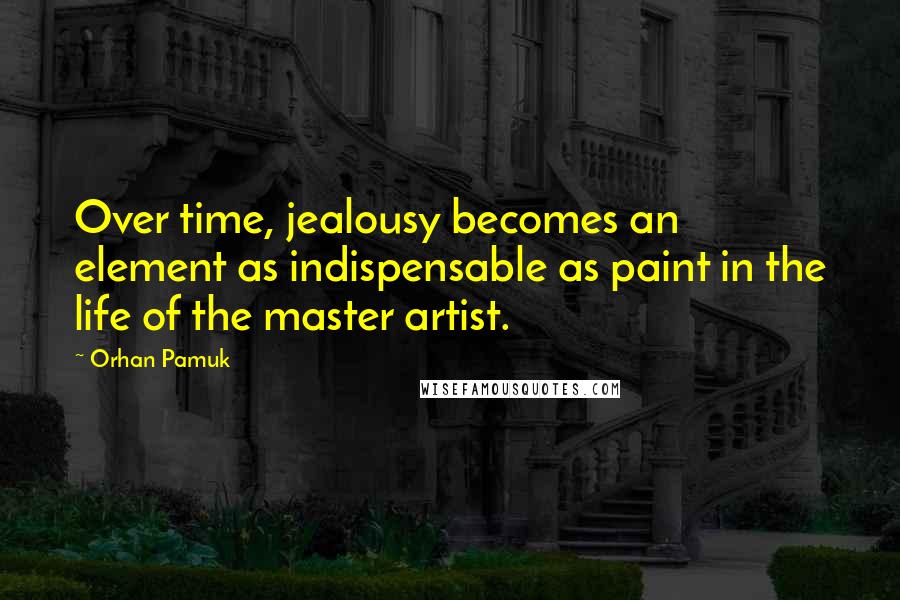 Over time, jealousy becomes an element as indispensable as paint in the life of the master artist.

~ Orhan Pamuk

WISEFAMOUSQUOTES.COM